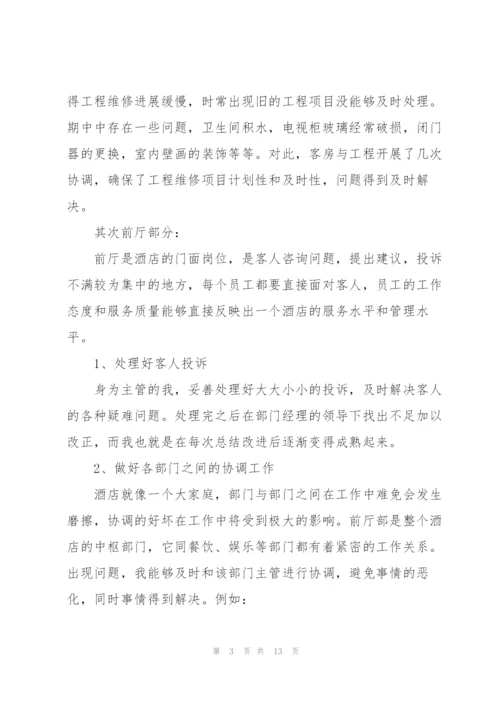 得工程维修进展缓慢，时常出现旧的工程项目没能够及时处理。期中中存在一些问题，卫生间积水，电视柜玻璃经常破损，闭门器的更换，室内壁画的装饰等等。对此，客房与工程开展了几次协调，确保了工程维修项目计划性和及时性，问题得到及时解决。

其次前厅部分：

前厅是酒店的门面岗位，是客人咨询问题，提出建议，投诉不满较为集中的地方，每个员工都要直接面对客人，员工的工作态度和服务质量能够直接反映出一个酒店的服务水平和管理水平。

1、处理好客人投诉

身为主管的我，妥善处理好大大小小的投诉，及时解决客人的各种疑难问题。处理完之后在部门经理的领导下找出不足加以改正，而我也就是在每次总结改进后逐渐变得成熟起来。

2、做好各部门之间的协调工作

酒店就像一个大家庭，部门与部门之间在工作中难免会发生磨擦，协调的好坏在工作中将受到极大的影响。前厅部是整个酒店的中枢部门，它同餐饮、娱乐等部门都有着紧密的工作关系。出现问题，我能够及时和该部门主管进行协调，避免事情的恶化，同时事情得到解决。例如：

第 3 页 共 13 页